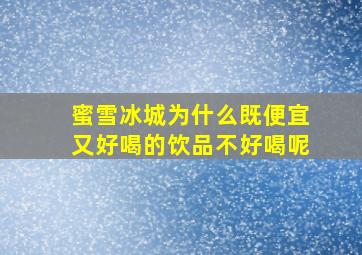 蜜雪冰城为什么既便宜又好喝的饮品不好喝呢